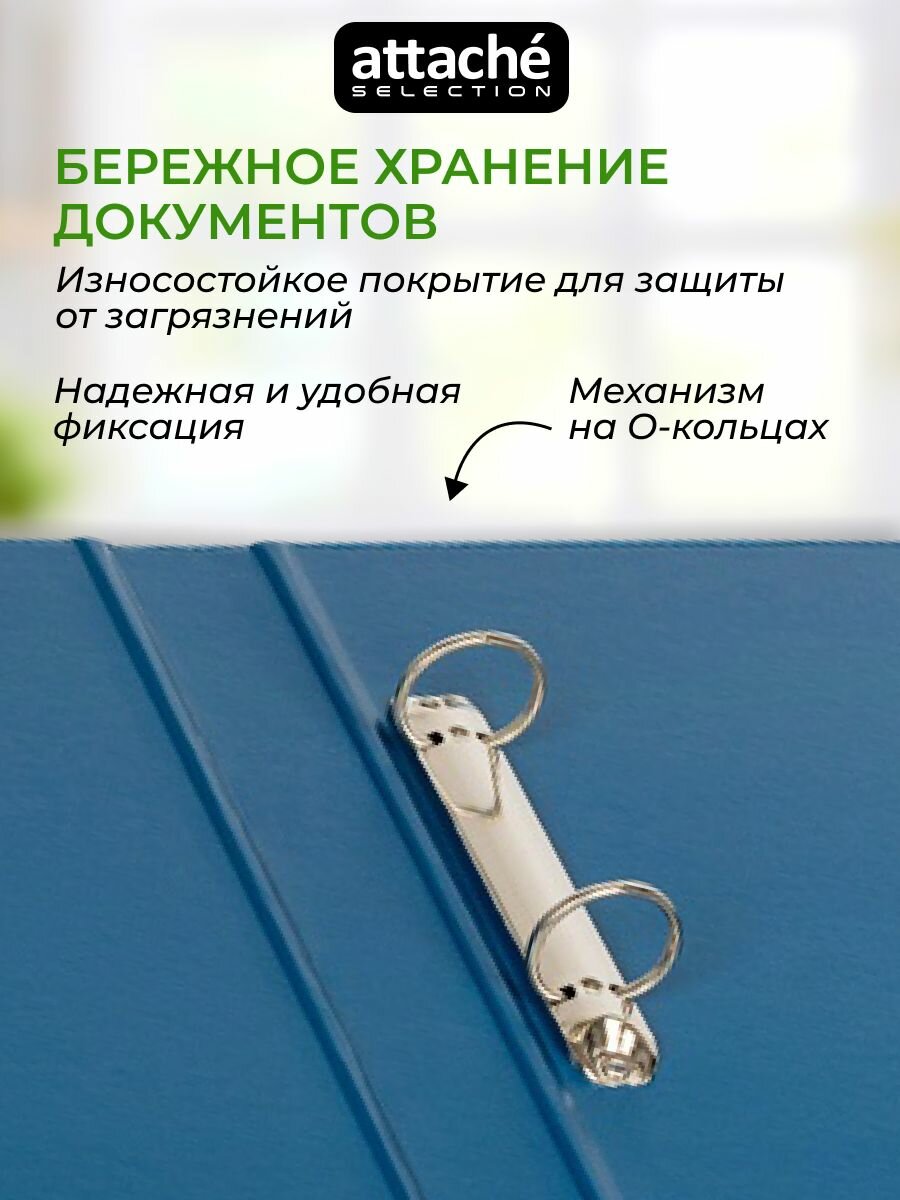 attaché
SELECTION

БЕРЕЖНОЕ ХРАНЕНИЕ ДОКУМЕНТОВ

Износостойкое покрытие для защиты от загрязнений

Надежная и удобная фиксация

Механизм на О-кольцах